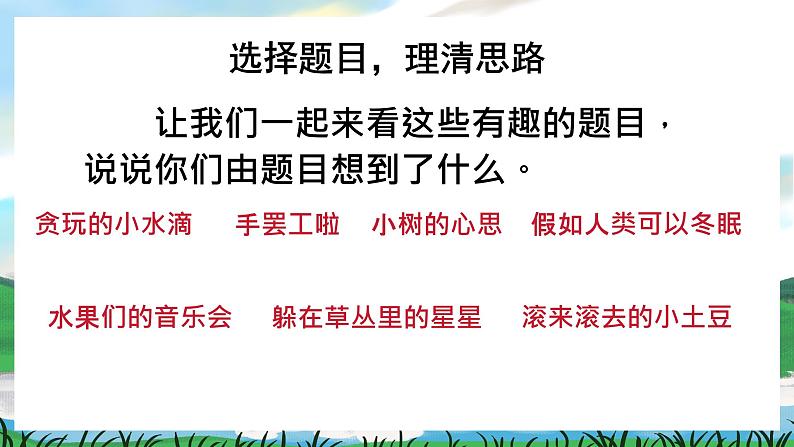 选择题目，理清思路

让我们一起来看这些有趣的题目，说说你们由题目想到了什么。

贪玩的小水滴　手罢工啦　小树的心思　假如人类可以冬眠

水果们的音乐会　躲在草丛里的星星　滚来滚去的小土豆